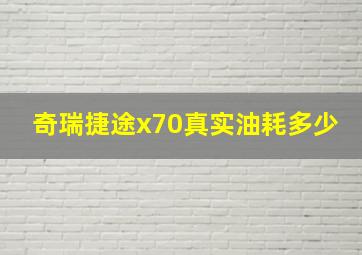 奇瑞捷途x70真实油耗多少